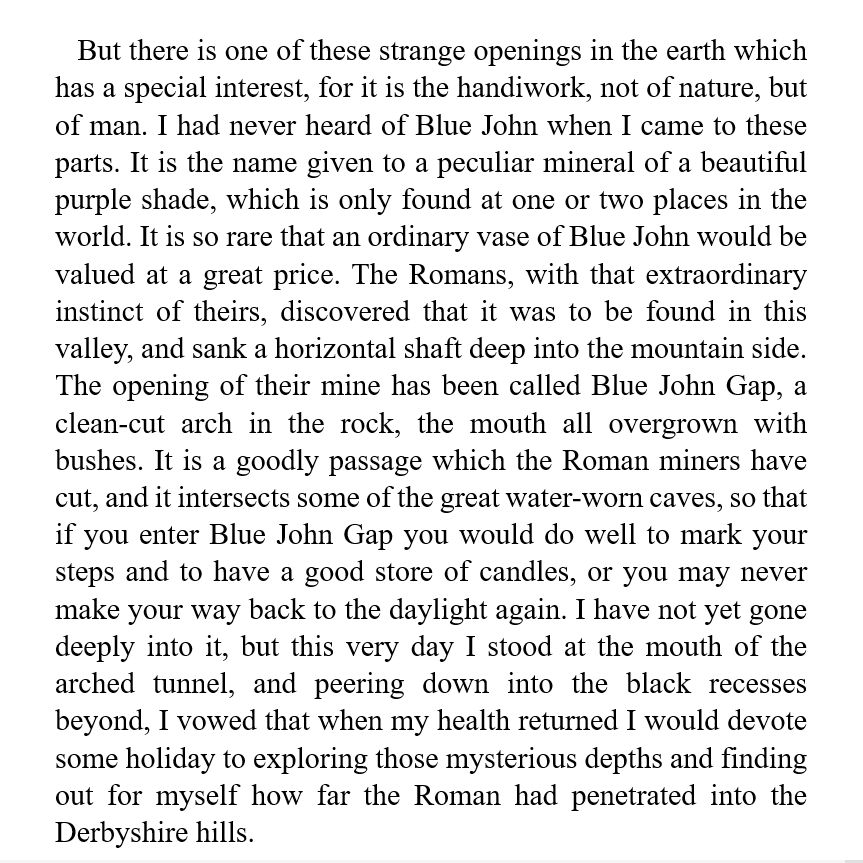 But there is one of these strange openings in the earth which has a special interest, for it is the handiwork, not of nature, but of man. I had never heard of Blue John when I came to these parts. It is the name given to a peculiar mineral of a beautiful purple shade, which is only found at one or two places in the world. It is so rare that an ordinary vase of Blue John would be valued at a great price. The Romans, with that extraordinary instinct of theirs, discovered that it was to be found in this valley, and sank a horizontal shaft deep into the mountain side. The opening of their mine has been called Blue John Gap, a clean-cut arch in the rock, the mouth all overgrown with bushes. It is a goodly passage which the Roman miners have cut, and it intersects some of the great water-worn caves, so that if you enter Blue John Gap you would do well to mark your steps and to have a good store of candles, or you may never make your way back to the daylight again. I have not yet gone deeply into it, but this very day I stood at the mouth of the arched tunnel, and peering down into the black recesses beyond, I vowed that when my health returned I would devote some holiday to exploring those mysterious depths and finding out for myself how far the Roman had penetrated into the Derbyshire hills.